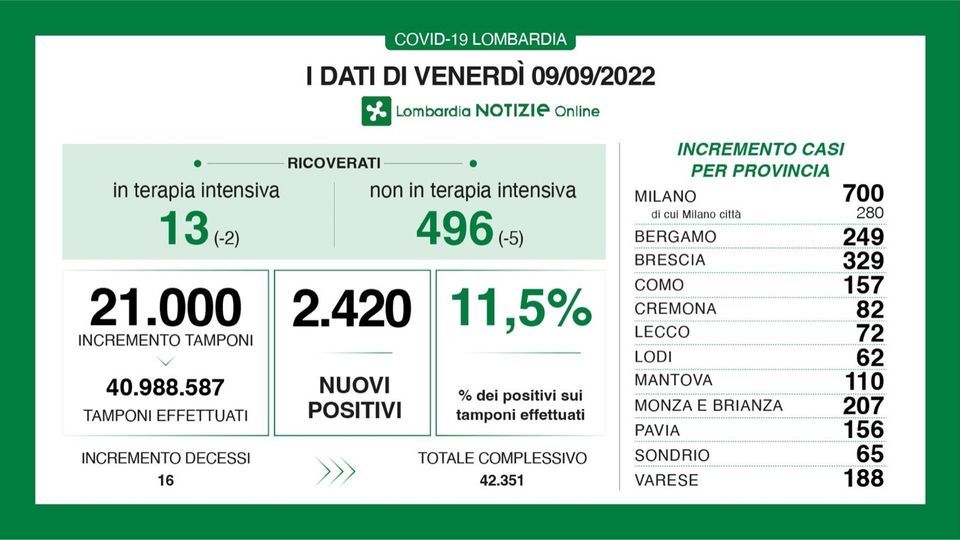 COVID-19 LOMBARDIA

I DATI DI VENERDÌ 09/09/2022

Lombardia NOTIZIE Online

RICOVERATI

in terapia intensiva
13 (-2)

non in terapia intensiva
496 (-5)

21.000
INCREMENTO TAMPONI
40.988.587
TAMPONI EFFETTUATI

2.420
NUOVI POSITIVI

11,5%
% dei positivi sui tamponi effettuati

INCREMENTO DECESSI
16

TOTALE COMPLESSIVO
42.351

INCREMENTO CASI PER PROVINCIA

| | |
|---|---|
| MILANO | 700 |
| di cui Milano città | 280 |
| BERGAMO | 249 |
| BRESCIA | 329 |
| COMO | 157 |
| CREMONA | 82 |
| LECCO | 72 |
| LODI | 62 |
| MANTOVA | 110 |
| MONZA E BRIANZA | 207 |
| PAVIA | 156 |
| SONDRIO | 65 |
| VARESE | 188 |